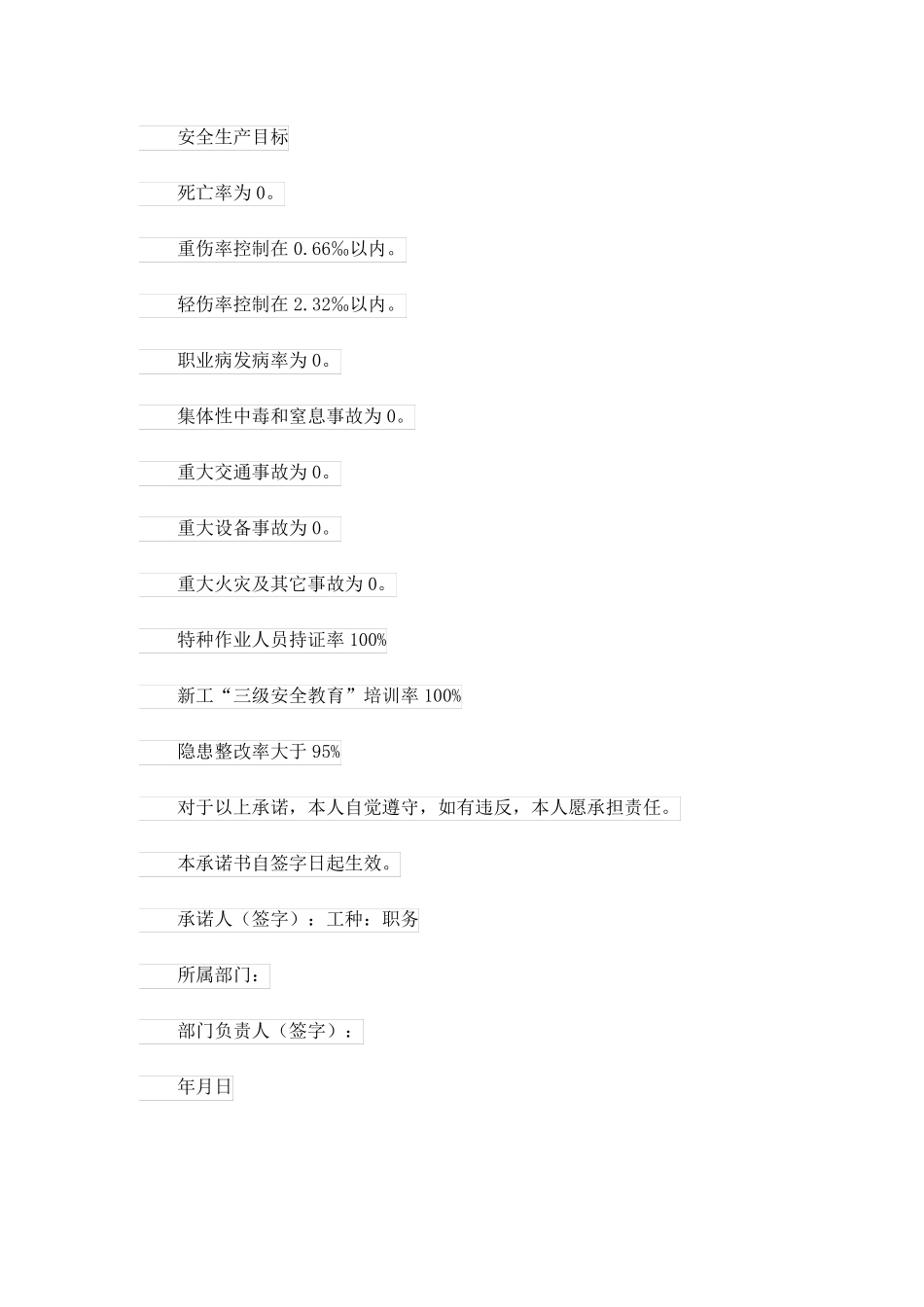 安全生产目标

死亡率为0。

重伤率控制在0.66‰以内。

轻伤率控制在2.32‰以内。

职业病发病率为0。

集体性中毒和窒息事故为0。

重大交通事故为0。

重大设备事故为0。

重大火灾及其它事故为0。

特种作业人员持证率100%

新工“三级安全教育”培训率100%

隐患整改率大于95%

对于以上承诺，本人自觉遵守，如有违反，本人愿承担责任。

本承诺书自签字日起生效。

承诺人（签字）：工种：职务

所属部门：

部门负责人（签字）：

年月日